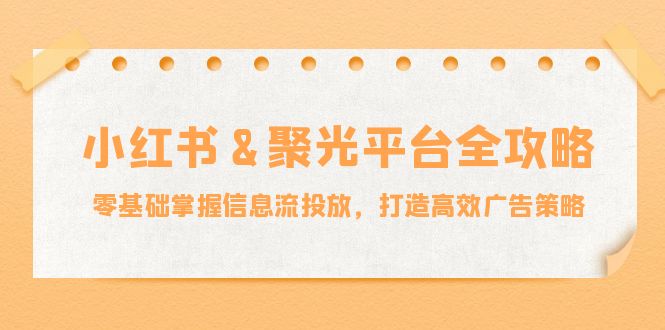 小红书 & 聚光平台全攻略

零基础掌握信息流投放，打造高效广告策略